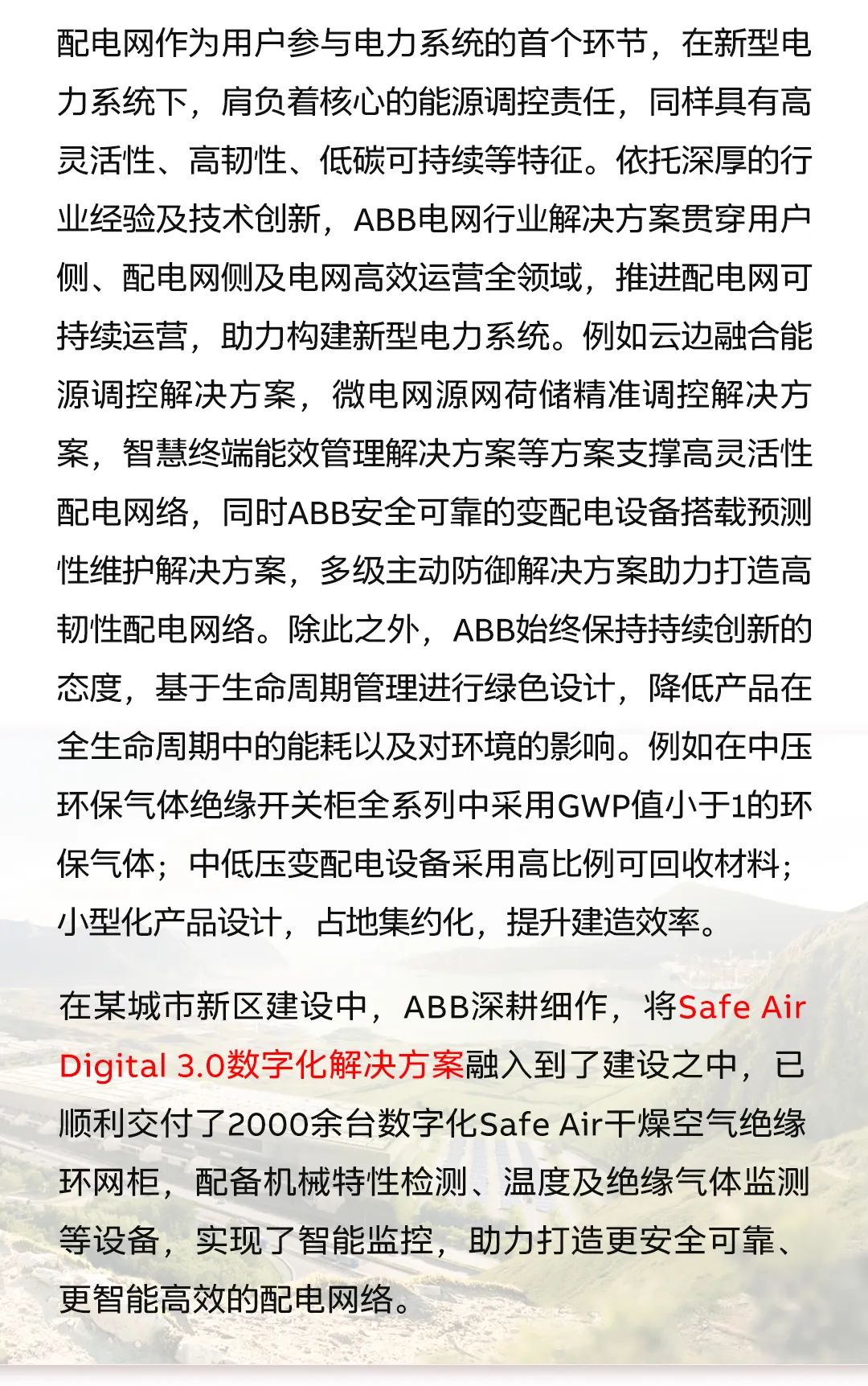 配电网作为用户参与电力系统的首个环节，在新型电力系统下，肩负着核心的能源调控责任，同样具有高灵活性、高韧性、低碳可持续等特征。依托深厚的行业经验及技术创新，ABB电网行业解决方案贯穿用户侧、配电网侧及电网高效运营全领域，推进配电网可持续运营，助力构建新型电力系统。例如云边融合能源调控解决方案，微电网源网荷储精准调控解决方案，智慧终端能效管理解决方案等方案支撑高灵活性配电网络，同时ABB安全可靠的变配电设备搭载预测性维护解决方案，多级主动防御解决方案助力打造高韧性配电网络。除此之外，ABB始终保持持续创新的态度，基于生命周期管理进行绿色设计，降低产品在全生命周期中的能耗以及对环境的影响。例如在中压环保气体绝缘开关柜全系列中采用GWP值小于1的环保气体；中低压变配电设备采用高比例可回收材料；小型化产品设计，占地集约化，提升建造效率。

在某城市新区建设中，ABB深耕细作，将Safe Air Digital 3.0数字化解决方案融入到了建设之中，已顺利交付了2000余台数字化Safe Air干燥空气绝缘环网柜，配备机械特性检测、温度及绝缘气体监测等设备，实现了智能监控，助力打造更安全可靠、更智能高效的配电网络。